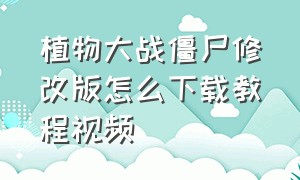 植物大战僵尸修改版怎么下载教程视频